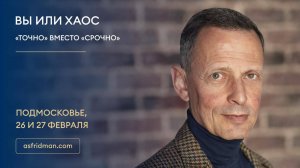 ВЫ ИЛИ ХАОС

«ТОЧНО» ВМЕСТО «СРОЧНО»

ПОДМОСКОВЬЕ,
26 И 27 ФЕВРАЛЯ

asfridman.com